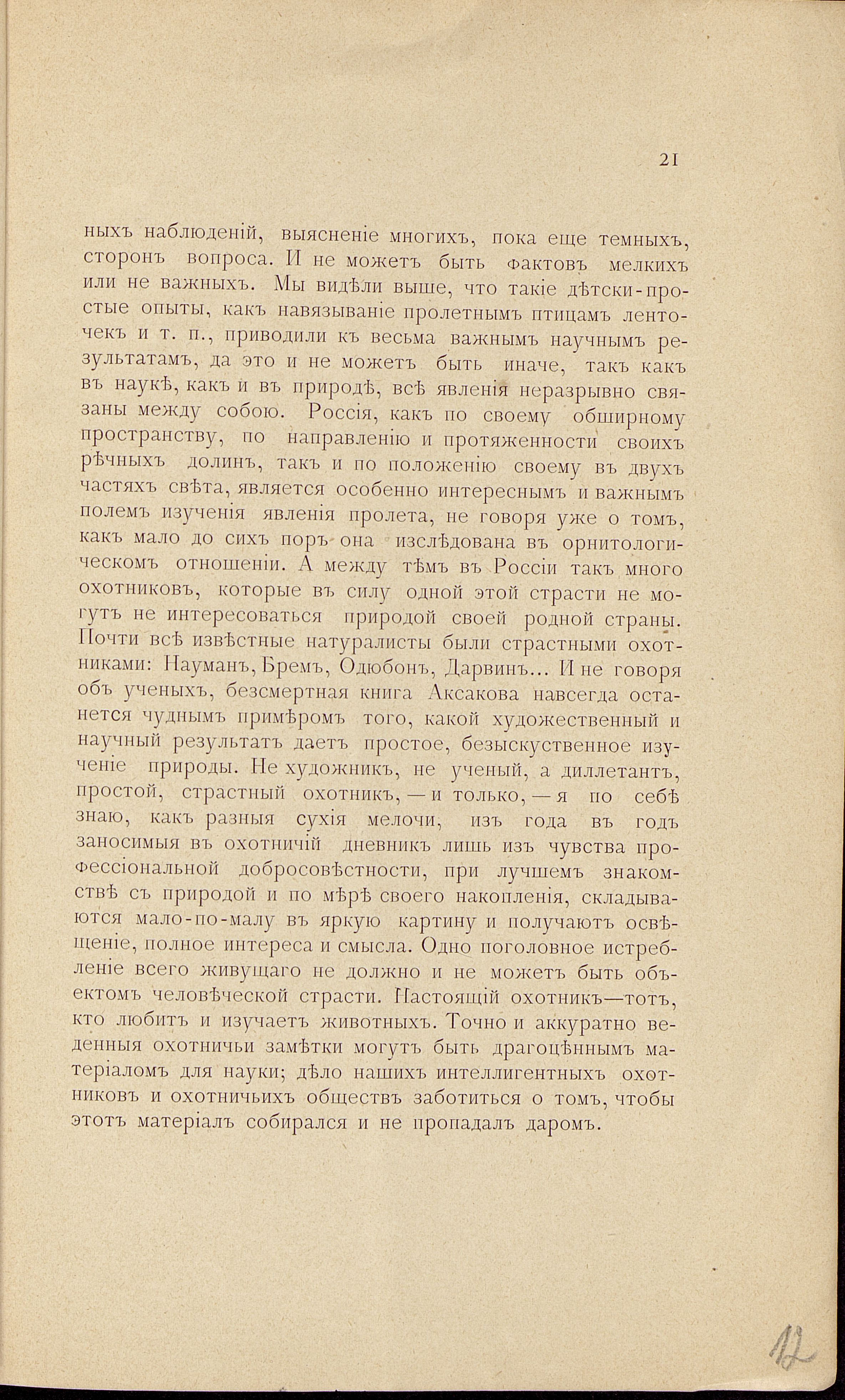 21

ныхъ наблюденій, выясненіе многихъ, пока еще темныхъ, сторонъ вопроса. И не можетъ быть фактовъ мелкихъ или не важныхъ. Мы видѣли выше, что такіе дѣтски-простые опыты, какъ навязываніе пролетнымъ птицамъ ленточекъ и т. п., приводили къ весьма важнымъ научнымъ результатамъ, да это и не можетъ быть иначе, такъ какъ въ наукѣ, какъ и въ природѣ, всѣ явленія неразрывно связаны между собою. Россія, какъ по своему обширному пространству, по направленію и протяженности своихъ рѣчныхъ долинъ, такъ и по положенію своему въ двухъ частяхъ свѣта, является особенно интереснымъ и важнымъ полемъ изученія явленія пролета, не говоря уже о томъ, какъ мало до сихъ поръ она изслѣдована въ орнитологическомъ отношеніи. А между тѣмъ въ Россіи такъ много охотниковъ, которые въ силу одной этой страсти не могутъ не интересоваться природой своей родной страны. Почти всѣ извѣстные натуралисты были страстными охотниками: Науманъ, Бремъ, Одюбонъ, Дарвинъ... И не говоря объ ученыхъ, безсмертная книга Аксакова навсегда останется чуднымъ примѣромъ того, какой художественный и научный результатъ даетъ простое, безыскуственное изученіе природы. Не художникъ, не ученый, а диллетантъ, простой, страстный охотникъ, — и только, — я по себѣ знаю, какъ разныя сухія мелочи, изъ года въ годъ заносимыя въ охотничій дневникъ лишь изъ чувства профессіональной добросовѣстности, при лучшемъ знакомствѣ съ природой и по мѣрѣ своего накопленія, складываются мало-по-малу въ яркую картину и получаютъ освѣщеніе, полное интереса и смысла. Одно поголовное истребленіе всего живущаго не должно и не можетъ быть объектомъ человѣческой страсти. Настоящій охотникъ—тотъ, кто любитъ и изучаетъ животныхъ. Точно и аккуратно веденныя охотничьи замѣтки могутъ быть драгоцѣннымъ матеріаломъ для науки; дѣло нашихъ интеллигентныхъ охотниковъ и охотничьихъ обществъ заботиться о томъ, чтобы этотъ матеріалъ собирался и не пропадалъ даромъ.

12